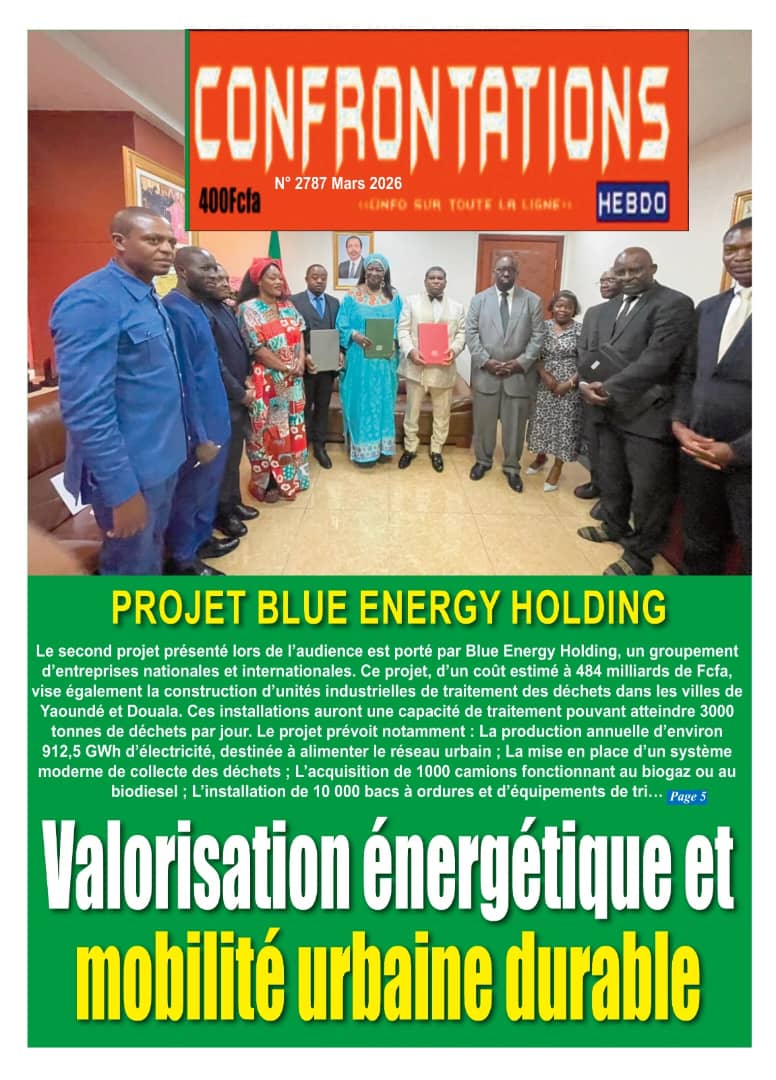 CONFRONTATIONS

400Fcfa

N° 2787 Mars 2026

«INFO SUR TOUTE LA LIGNE»

HEBDO

PROJET BLUE ENERGY HOLDING

Le second projet présenté lors de l'audience est porté par Blue Energy Holding, un groupement d'entreprises nationales et internationales. Ce projet, d'un coût estimé à 484 milliards de Fcfa, vise également la construction d'unités industrielles de traitement des déchets dans les villes de Yaoundé et Douala. Ces installations auront une capacité de traitement pouvant atteindre 3000 tonnes de déchets par jour. Le projet prévoit notamment : La production annuelle d'environ 912,5 GWh d'électricité, destinée à alimenter le réseau urbain ; La mise en place d'un système moderne de collecte des déchets ; L'acquisition de 1000 camions fonctionnant au biogaz ou au biodiesel ; L'installation de 10 000 bacs à ordures et d'équipements de tri… Page 5

Valorisation énergétique et mobilité urbaine durable